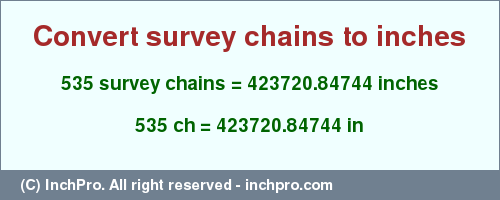 Convert survey chains to inches

535 survey chains = 423720.84744 inches

535 ch = 423720.84744 in

(C) InchPro. All right reserved - inchpro.com